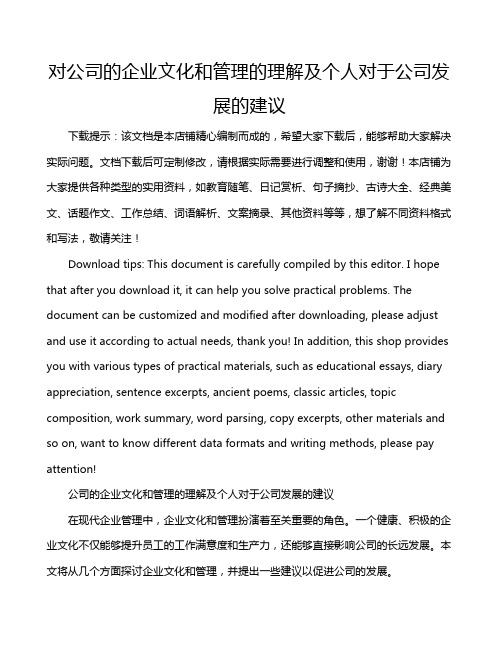 对公司的企业文化和管理的理解及个人对于公司发展的建议

下载提示：该文档是本店铺精心编制而成的，希望大家下载后，能够帮助大家解决实际问题。文档下载后可定制修改，请根据实际需要进行调整和使用，谢谢！本店铺为大家提供各种类型的实用资料，如教育随笔、日记赏析、句子摘抄、古诗大全、经典美文、话题作文、工作总结、词语解析、文案摘录、其他资料等等，想了解不同资料格式和写法，敬请关注！

Download tips: This document is carefully compiled by this editor. I hope that after you download it, it can help you solve practical problems. The document can be customized and modified after downloading, please adjust and use it according to actual needs, thank you! In addition, this shop provides you with various types of practical materials, such as educational essays, diary appreciation, sentence excerpts, ancient poems, classic articles, topic composition, work summary, word parsing, copy excerpts, other materials and so on, want to know different data formats and writing methods, please pay attention!

公司的企业文化和管理的理解及个人对于公司发展的建议

在现代企业管理中，企业文化和管理扮演着至关重要的角色。一个健康、积极的企业文化不仅能够提升员工的工作满意度和生产力，还能够直接影响公司的长远发展。本文将从几个方面探讨企业文化和管理，并提出一些建议以促进公司的发展。